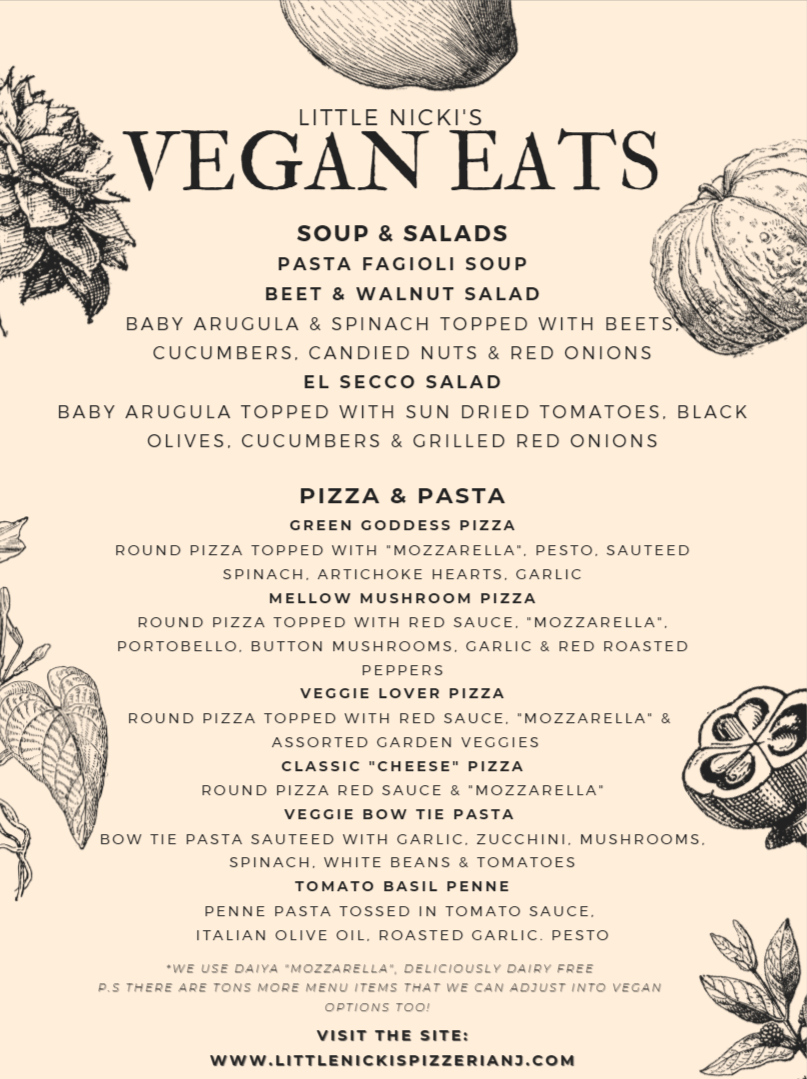 LITTLE NICKI'S
VEGAN EATS

SOUP & SALADS
PASTA FAGIOLI SOUP
BEET & WALNUT SALAD
BABY ARUGULA & SPINACH TOPPED WITH BEETS, CUCUMBERS, CANDIED NUTS & RED ONIONS
EL SECCO SALAD
BABY ARUGULA TOPPED WITH SUN DRIED TOMATOES, BLACK OLIVES, CUCUMBERS & GRILLED RED ONIONS

PIZZA & PASTA
GREEN GODDESS PIZZA
ROUND PIZZA TOPPED WITH "MOZZARELLA", PESTO, SAUTEED SPINACH, ARTICHOKE HEARTS, GARLIC
MELLOW MUSHROOM PIZZA
ROUND PIZZA TOPPED WITH RED SAUCE, "MOZZARELLA", PORTOBELLO, BUTTON MUSHROOMS, GARLIC & RED ROASTED PEPPERS
VEGGIE LOVER PIZZA
ROUND PIZZA TOPPED WITH RED SAUCE, "MOZZARELLA" & ASSORTED GARDEN VEGGIES
CLASSIC "CHEESE" PIZZA
ROUND PIZZA RED SAUCE & "MOZZARELLA"
VEGGIE BOW TIE PASTA
BOW TIE PASTA SAUTEED WITH GARLIC, ZUCCHINI, MUSHROOMS, SPINACH, WHITE BEANS & TOMATOES
TOMATO BASIL PENNE
PENNE PASTA TOSSED IN TOMATO SAUCE, ITALIAN OLIVE OIL, ROASTED GARLIC, PESTO

*WE USE DAIYA "MOZZARELLA", DELICIOUSLY DAIRY FREE
P.S THERE ARE TONS MORE MENU ITEMS THAT WE CAN ADJUST INTO VEGAN OPTIONS TOO!

VISIT THE SITE:
WWW.LITTLENICKISPIZZERIANJ.COM